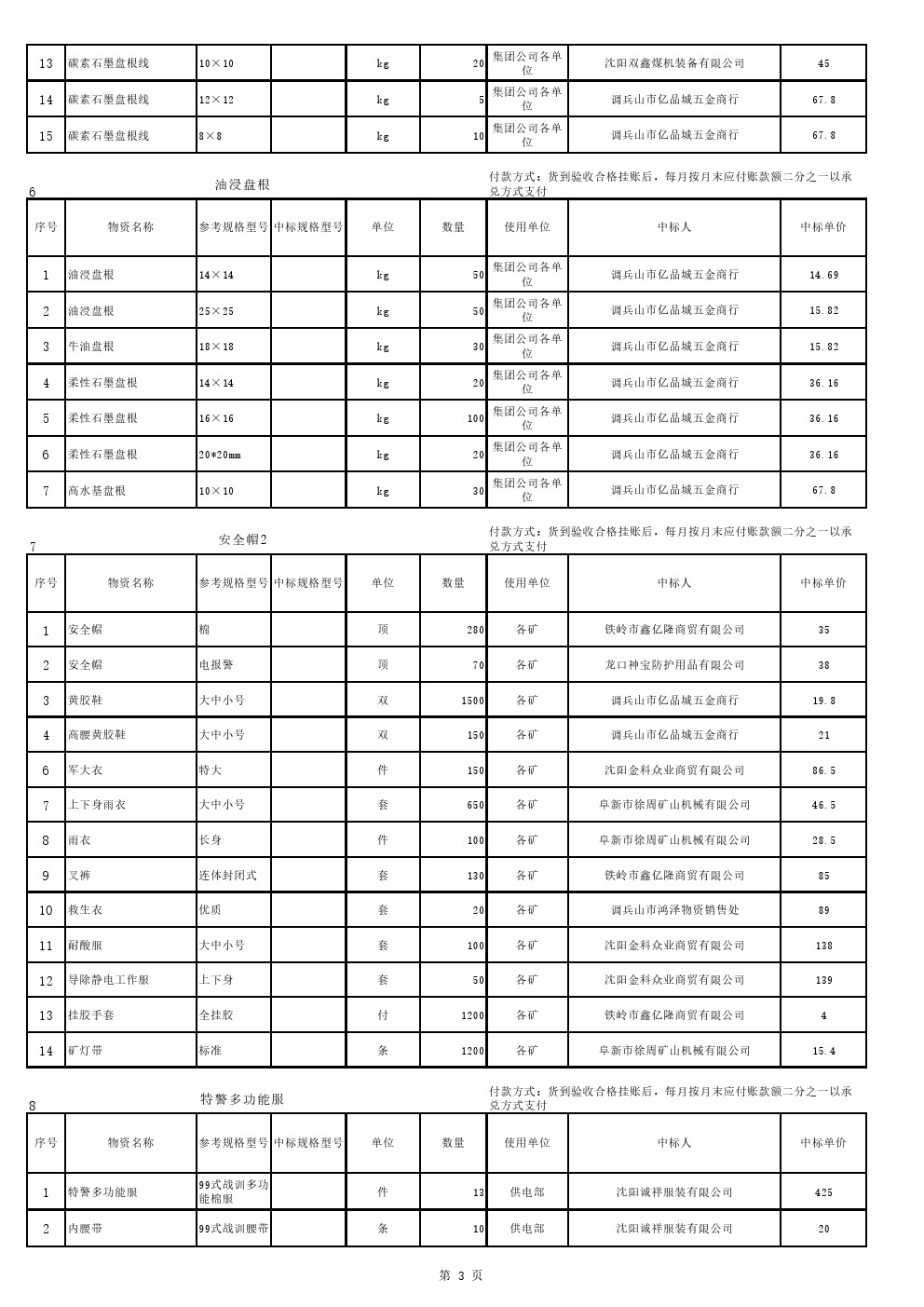 | 13 | 碳素石墨盘根线 | 10×10 | | kg | 20 | 集团公司各单位 | 沈阳双鑫煤机装备有限公司 | 45 |
|---|---|---|---|---|---|---|---|---|
| 14 | 碳素石墨盘根线 | 12×12 | | kg | 5 | 集团公司各单位 | 调兵山市亿晶城五金商行 | 67.8 |
| 15 | 碳素石墨盘根线 | 8×8 | | kg | 10 | 集团公司各单位 | 调兵山市亿晶城五金商行 | 67.8 |

6 油浸盘根 付款方式：货到验收合格挂账后，每月按月末应付账款额二分之一以承兑方式支付

| 序号 | 物资名称 | 参考规格型号 | 中标规格型号 | 单位 | 数量 | 使用单位 | 中标人 | 中标单价 |
|---|---|---|---|---|---|---|---|---|
| 1 | 油浸盘根 | 14×14 | | kg | 50 | 集团公司各单位 | 调兵山市亿晶城五金商行 | 14.69 |
| 2 | 油浸盘根 | 25×25 | | kg | 50 | 集团公司各单位 | 调兵山市亿晶城五金商行 | 15.82 |
| 3 | 牛油盘根 | 18×18 | | kg | 30 | 集团公司各单位 | 调兵山市亿晶城五金商行 | 15.82 |
| 4 | 柔性石墨盘根 | 14×14 | | kg | 20 | 集团公司各单位 | 调兵山市亿晶城五金商行 | 36.16 |
| 5 | 柔性石墨盘根 | 16×16 | | kg | 100 | 集团公司各单位 | 调兵山市亿晶城五金商行 | 36.16 |
| 6 | 柔性石墨盘根 | 20*20mm | | kg | 20 | 集团公司各单位 | 调兵山市亿晶城五金商行 | 36.16 |
| 7 | 高水基盘根 | 10×10 | | kg | 30 | 集团公司各单位 | 调兵山市亿晶城五金商行 | 67.8 |

7 安全帽2 付款方式：货到验收合格挂账后，每月按月末应付账款额二分之一以承兑方式支付

| 序号 | 物资名称 | 参考规格型号 | 中标规格型号 | 单位 | 数量 | 使用单位 | 中标人 | 中标单价 |
|---|---|---|---|---|---|---|---|---|
| 1 | 安全帽 | 棉 | | 顶 | 280 | 各矿 | 铁岭市鑫亿隆商贸有限公司 | 35 |
| 2 | 安全帽 | 电报警 | | 顶 | 70 | 各矿 | 龙口神宝防护用品有限公司 | 38 |
| 3 | 黄胶鞋 | 大中小号 | | 双 | 1500 | 各矿 | 调兵山市亿晶城五金商行 | 19.8 |
| 4 | 高腰黄胶鞋 | 大中小号 | | 双 | 150 | 各矿 | 调兵山市亿晶城五金商行 | 21 |
| 6 | 军大衣 | 特大 | | 件 | 150 | 各矿 | 沈阳金科众业商贸有限公司 | 86.5 |
| 7 | 上下身雨衣 | 大中小号 | | 套 | 650 | 各矿 | 阜新市徐周矿山机械有限公司 | 46.5 |
| 8 | 雨衣 | 长身 | | 件 | 100 | 各矿 | 阜新市徐周矿山机械有限公司 | 28.5 |
| 9 | 叉裤 | 连体封闭式 | | 套 | 130 | 各矿 | 铁岭市鑫亿隆商贸有限公司 | 85 |
| 10 | 救生衣 | 优质 | | 套 | 20 | 各矿 | 调兵山市鸿泽物资销售处 | 89 |
| 11 | 耐酸服 | 大中小号 | | 套 | 100 | 各矿 | 沈阳金科众业商贸有限公司 | 138 |
| 12 | 导除静电工作服 | 上下身 | | 套 | 50 | 各矿 | 沈阳金科众业商贸有限公司 | 139 |
| 13 | 挂胶手套 | 全挂胶 | | 付 | 1200 | 各矿 | 铁岭市鑫亿隆商贸有限公司 | 4 |
| 14 | 矿灯带 | 标准 | | 条 | 1200 | 各矿 | 阜新市徐周矿山机械有限公司 | 15.4 |

8 特警多功能服 付款方式：货到验收合格挂账后，每月按月末应付账款额二分之一以承兑方式支付

| 序号 | 物资名称 | 参考规格型号 | 中标规格型号 | 单位 | 数量 | 使用单位 | 中标人 | 中标单价 |
|---|---|---|---|---|---|---|---|---|
| 1 | 特警多功能服 | 99式战训多功能棉服 | | 件 | 13 | 供电部 | 沈阳诚祥服装有限公司 | 425 |
| 2 | 内腰带 | 99式战训腰带 | | 条 | 10 | 供电部 | 沈阳诚祥服装有限公司 | 20 |

第 3 页